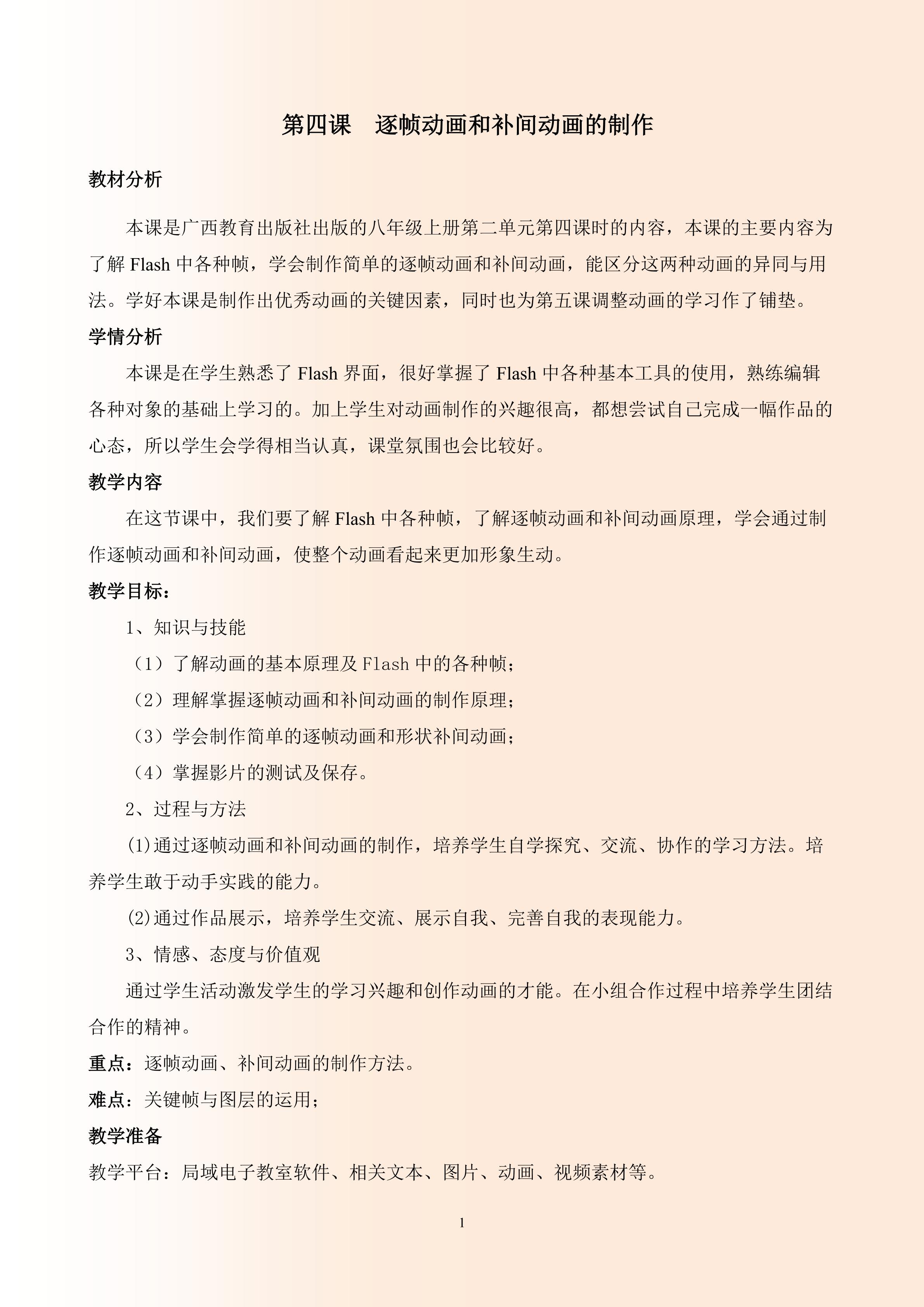 第四课 逐帧动画和补间动画的制作

教材分析

本课是广西教育出版社出版的八年级上册第二单元第四课时的内容，本课的主要内容为了解Flash中各种帧，学会制作简单的逐帧动画和补间动画，能区分这两种动画的异同与用法。学好本课是制作出优秀动画的关键因素，同时也为第五课调整动画的学习作了铺垫。

学情分析

本课是在学生熟悉了Flash界面，很好掌握了Flash中各种基本工具的使用，熟练编辑各种对象的基础上学习的。加上学生对动画制作的兴趣很高，都想尝试自己完成一幅作品的心态，所以学生会学得相当认真，课堂氛围也会比较好。

教学内容

在这节课中，我们要了解Flash中各种帧，了解逐帧动画和补间动画原理，学会通过制作逐帧动画和补间动画，使整个动画看起来更加形象生动。

教学目标：

1、知识与技能

（1）了解动画的基本原理及Flash中的各种帧；

（2）理解掌握逐帧动画和补间动画的制作原理；

（3）学会制作简单的逐帧动画和形状补间动画；

（4）掌握影片的测试及保存。

2、过程与方法

(1)通过逐帧动画和补间动画的制作，培养学生自学探究、交流、协作的学习方法。培养学生敢于动手实践的能力。

(2)通过作品展示，培养学生交流、展示自我、完善自我的表现能力。

3、情感、态度与价值观

通过学生活动激发学生的学习兴趣和创作动画的才能。在小组合作过程中培养学生团结合作的精神。

重点：逐帧动画、补间动画的制作方法。

难点：关键帧与图层的运用；

教学准备

教学平台：局域电子教室软件、相关文本、图片、动画、视频素材等。

1